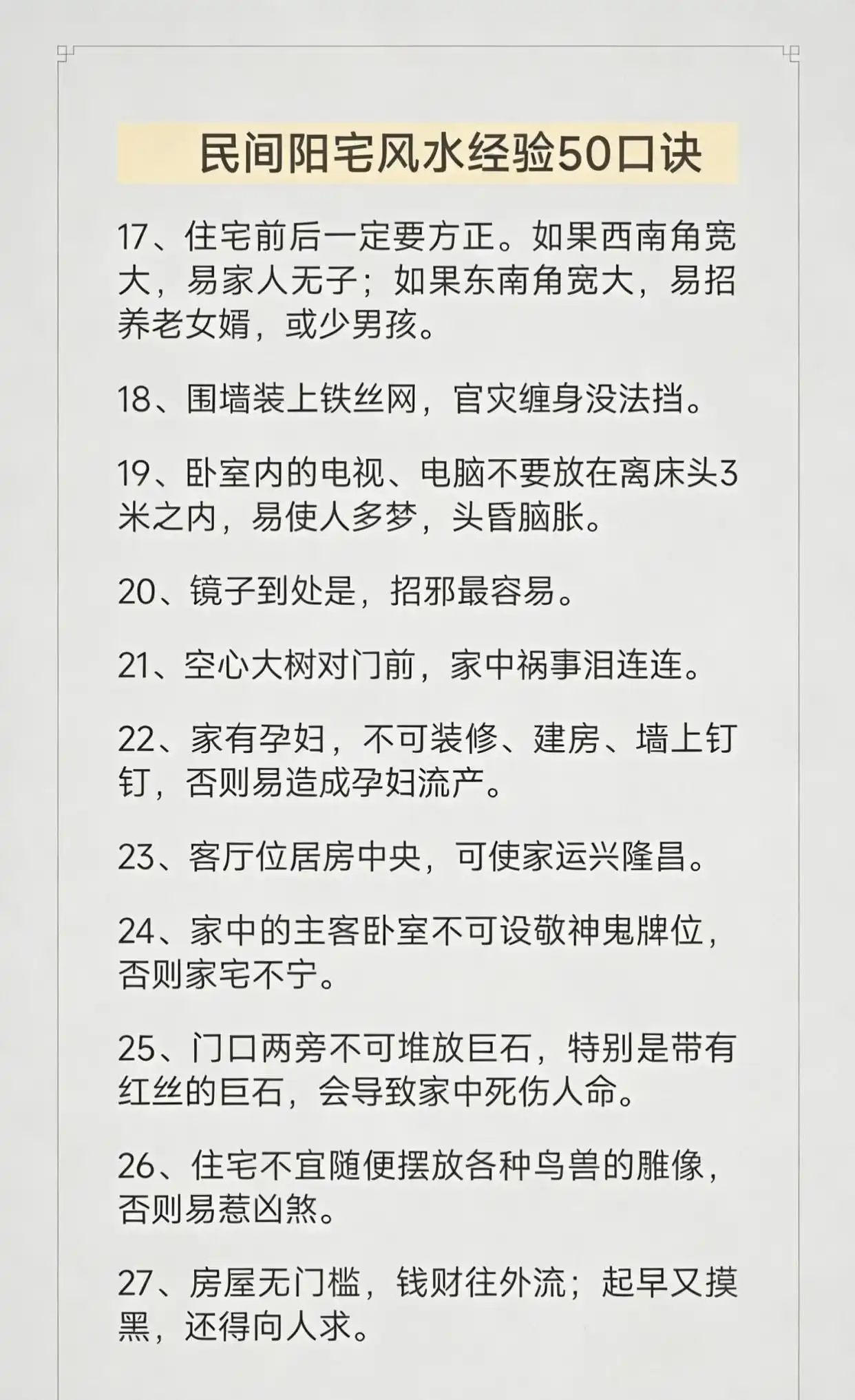 民间阳宅风水经验50口诀

17、住宅前后一定要方正。如果西南角宽大，易家人无子；如果东南角宽大，易招养老女婿，或少男孩。

18、围墙装上铁丝网，官灾缠身没法挡。

19、卧室内的电视、电脑不要放在离床头3米之内，易使人多梦，头昏脑胀。

20、镜子到处是，招邪最容易。

21、空心大树对门前，家中祸事泪连连。

22、家有孕妇，不可装修、建房、墙上钉钉，否则易造成孕妇流产。

23、客厅位居房中央，可使家运兴隆昌。

24、家中的主客卧室不可设敬神鬼牌位，否则家宅不宁。

25、门口两旁不可堆放巨石，特别是带有红丝的巨石，会导致家中死伤人命。

26、住宅不宜随便摆放各种鸟兽的雕像，否则易惹凶煞。

27、房屋无门槛，钱财往外流；起早又摸黑，还得向人求。